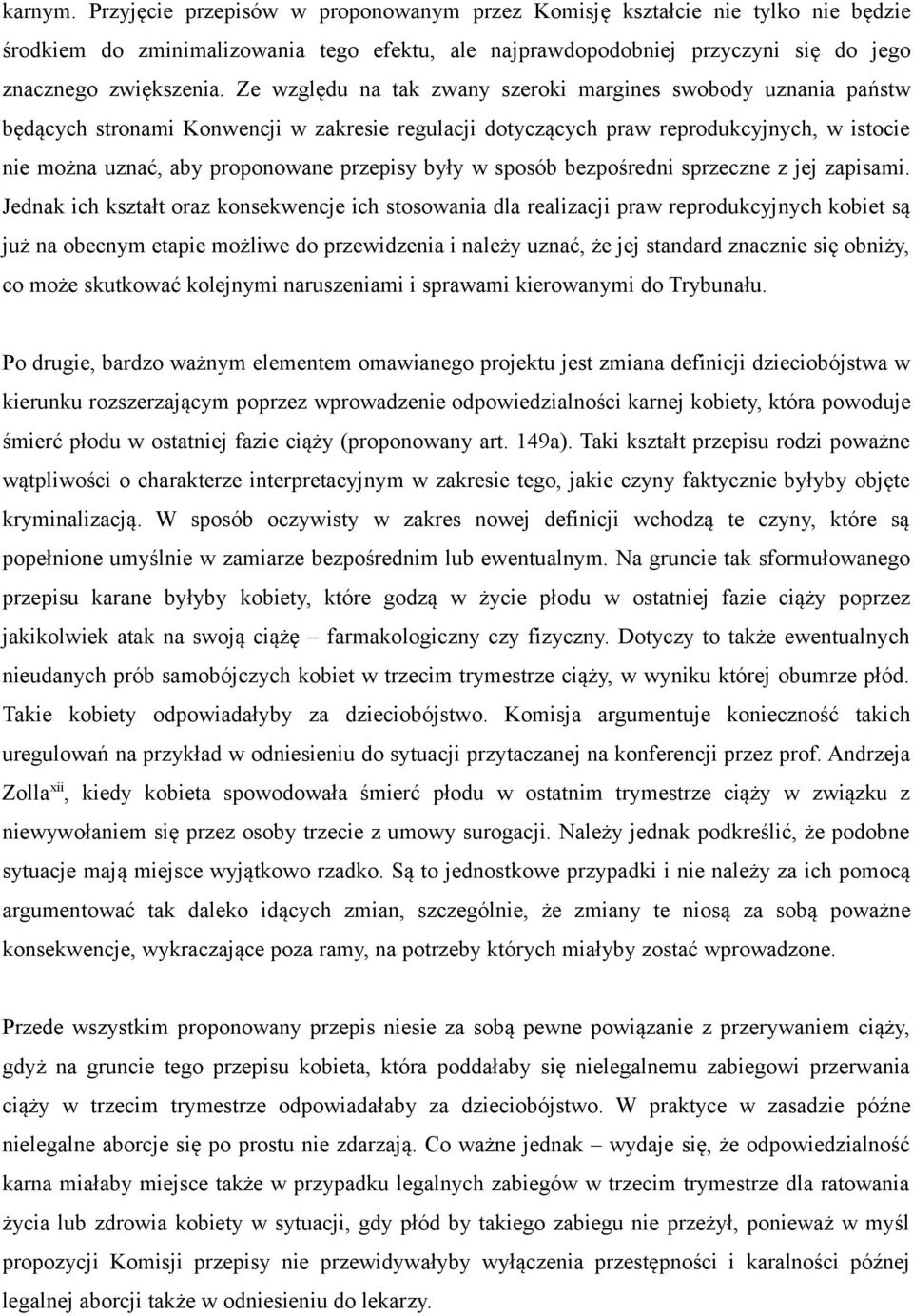 karnym. Przyjęcie przepisów w proponowanym przez Komisję kształcie nie tylko nie będzie środkiem do zminimalizowania tego efektu, ale najprawdopodobniej przyczyni się do jego znacznego zwiększenia. Ze względu na tak zwany szeroki margines swobody uznania państw będących stronami Konwencji w zakresie regulacji dotyczących praw reprodukcyjnych, w istocie nie można uznać, aby proponowane przepisy były w sposób bezpośredni sprzeczne z jej zapisami. Jednak ich kształt oraz konsekwencje ich stosowania dla realizacji praw reprodukcyjnych kobiet są już na obecnym etapie możliwe do przewidzenia i należy uznać, że jej standard znacznie się obniży, co może skutkować kolejnymi naruszeniami i sprawami kierowanymi do Trybunału.

Po drugie, bardzo ważnym elementem omawianego projektu jest zmiana definicji dzieciobójstwa w kierunku rozszerzającym poprzez wprowadzenie odpowiedzialności karnej kobiety, która powoduje śmierć płodu w ostatniej fazie ciąży (proponowany art. 149a). Taki kształt przepisu rodzi poważne wątpliwości o charakterze interpretacyjnym w zakresie tego, jakie czyny faktycznie byłyby objęte kryminalizacją. W sposób oczywisty w zakres nowej definicji wchodzą te czyny, które są popełnione umyślnie w zamiarze bezpośrednim lub ewentualnym. Na gruncie tak sformułowanego przepisu karane byłyby kobiety, które godzą w życie płodu w ostatniej fazie ciąży poprzez jakikolwiek atak na swoją ciążę – farmakologiczny czy fizyczny. Dotyczy to także ewentualnych nieudanych prób samobójczych kobiet w trzecim trymestrze ciąży, w wyniku której obumrze płód. Takie kobiety odpowiadałyby za dzieciobójstwo. Komisja argumentuje konieczność takich uregulowań na przykład w odniesieniu do sytuacji przytaczanej na konferencji przez prof. Andrzeja Zolla$^{xii}$, kiedy kobieta spowodowała śmierć płodu w ostatnim trymestrze ciąży w związku z niewywołaniem się przez osoby trzecie z umowy surogacji. Należy jednak podkreślić, że podobne sytuacje mają miejsce wyjątkowo rzadko. Są to jednostkowe przypadki i nie należy za ich pomocą argumentować tak daleko idących zmian, szczególnie, że zmiany te niosą za sobą poważne konsekwencje, wykraczające poza ramy, na potrzeby których miałyby zostać wprowadzone.

Przede wszystkim proponowany przepis niesie za sobą pewne powiązanie z przerywaniem ciąży, gdyż na gruncie tego przepisu kobieta, która poddałaby się nielegalnemu zabiegowi przerwania ciąży w trzecim trymestrze odpowiadałaby za dzieciobójstwo. W praktyce w zasadzie późne nielegalne aborcje się po prostu nie zdarzają. Co ważne jednak – wydaje się, że odpowiedzialność karna miałaby miejsce także w przypadku legalnych zabiegów w trzecim trymestrze dla ratowania życia lub zdrowia kobiety w sytuacji, gdy płód by takiego zabiegu nie przeżył, ponieważ w myśl propozycji Komisji przepisy nie przewidywałyby wyłączenia przestępności i karalności późnej legalnej aborcji także w odniesieniu do lekarzy.